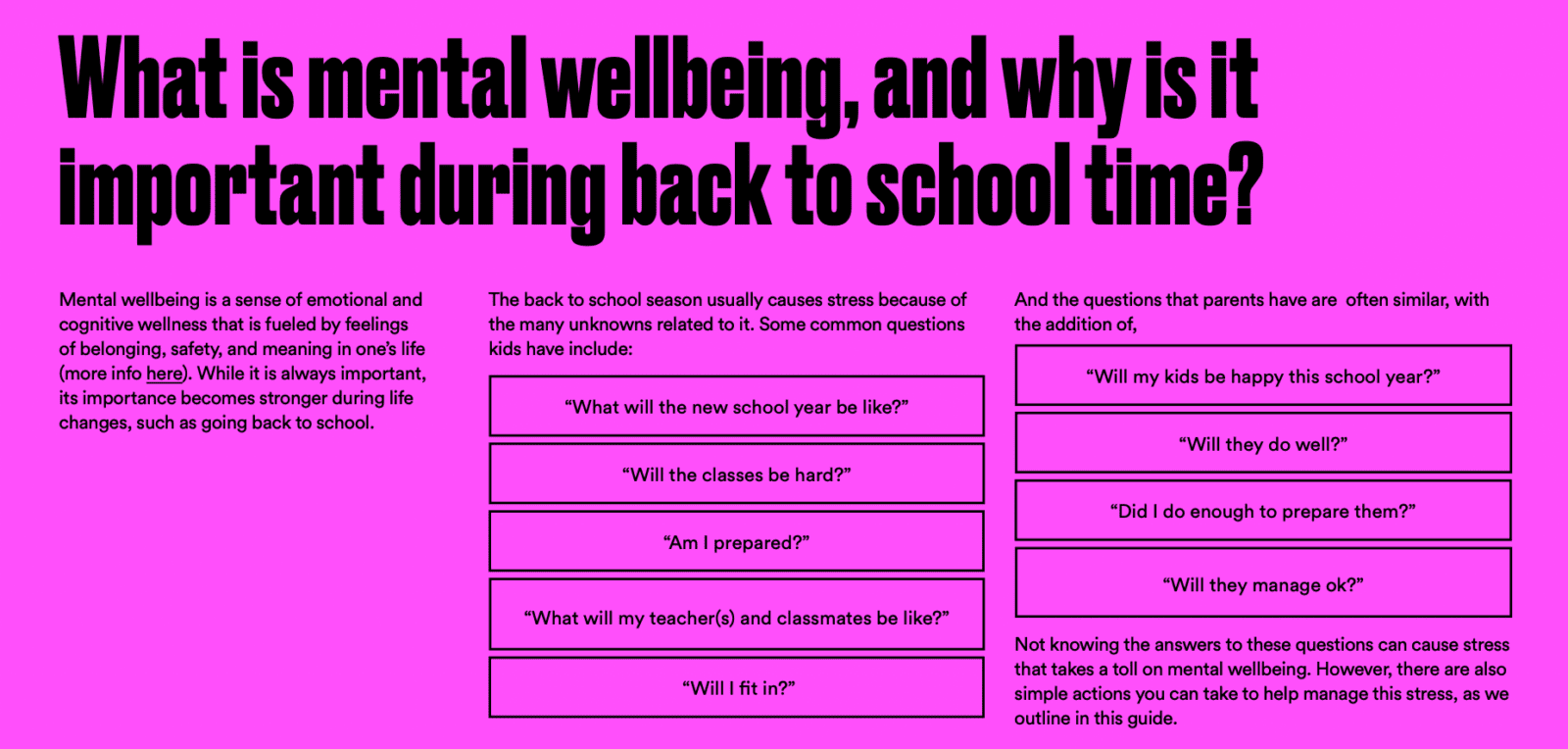 What is mental wellbeing, and why is it important during back to school time?

Mental wellbeing is a sense of emotional and cognitive wellness that is fueled by feelings of belonging, safety, and meaning in one's life (more info here). While it is always important, its importance becomes stronger during life changes, such as going back to school.

The back to school season usually causes stress because of the many unknowns related to it. Some common questions kids have include:

"What will the new school year be like?"

"Will the classes be hard?"

"Am I prepared?"

"What will my teacher(s) and classmates be like?"

"Will I fit in?"

And the questions that parents have are often similar, with the addition of,

"Will my kids be happy this school year?"

"Will they do well?"

"Did I do enough to prepare them?"

"Will they manage ok?"

Not knowing the answers to these questions can cause stress that takes a toll on mental wellbeing. However, there are also simple actions you can take to help manage this stress, as we outline in this guide.